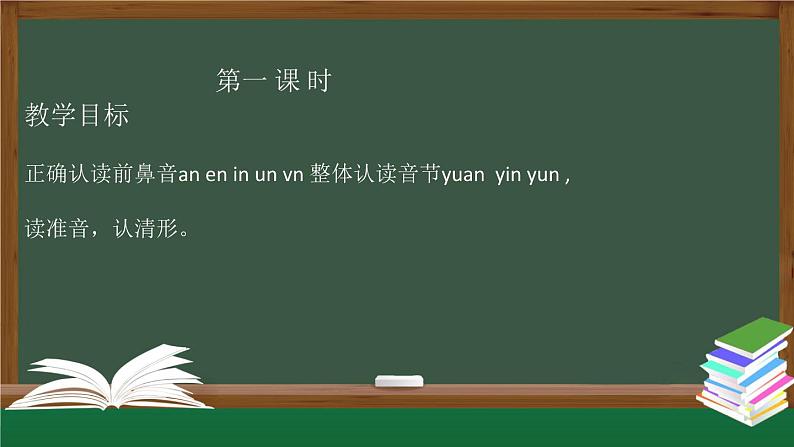 第一 课 时

教学目标

正确认读前鼻音an en in un vn 整体认读音节yuan yin yun ,

读准音，认清形。